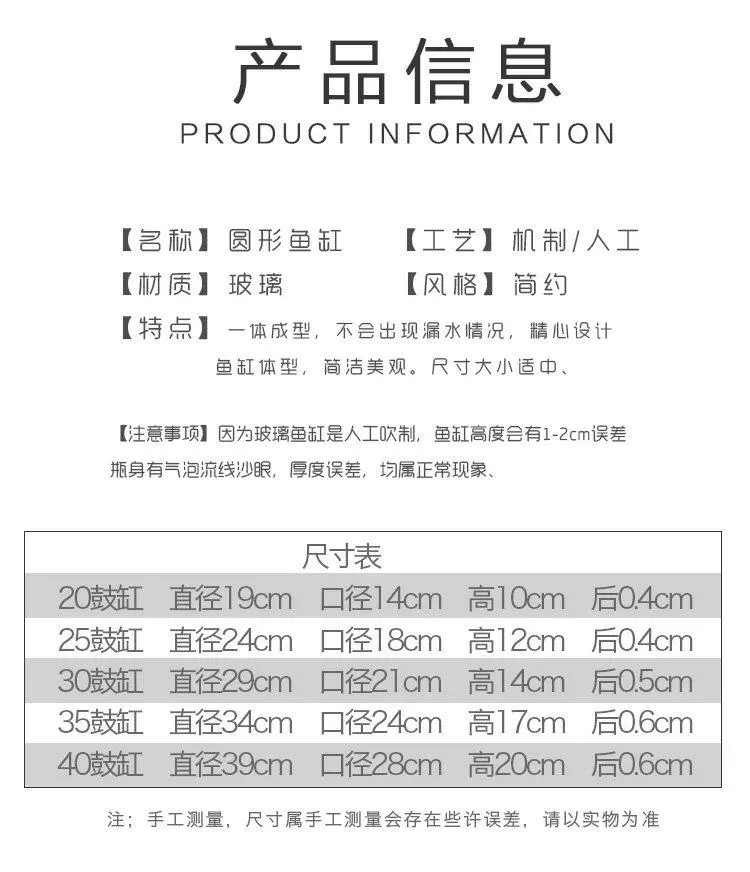 产品信息
PRODUCT INFORMATION

【名称】圆形鱼缸 【工艺】机制/人工
【材质】玻璃 【风格】简约
【特点】一体成型，不会出现漏水情况，精心设计鱼缸体型，简洁美观。尺寸大小适中、

【注意事项】因为玻璃鱼缸是人工吹制，鱼缸高度会有1-2cm误差瓶身有气泡流线沙眼，厚度误差，均属正常现象、

尺寸表

| 20鼓缸 | 直径19cm | 口径14cm | 高10cm | 后0.4cm |
|---|---|---|---|---|
| 25鼓缸 | 直径24cm | 口径18cm | 高12cm | 后0.4cm |
| 30鼓缸 | 直径29cm | 口径21cm | 高14cm | 后0.5cm |
| 35鼓缸 | 直径34cm | 口径24cm | 高17cm | 后0.6cm |
| 40鼓缸 | 直径39cm | 口径28cm | 高20cm | 后0.6cm |

注；手工测量，尺寸属手工测量会存在些许误差，请以实物为准